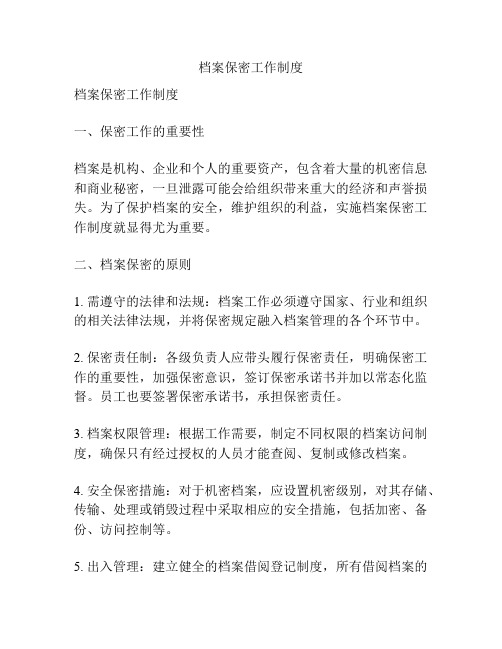 档案保密工作制度

档案保密工作制度

一、保密工作的重要性

档案是机构、企业和个人的重要资产，包含着大量的机密信息和商业秘密，一旦泄露可能会给组织带来重大的经济和声誉损失。为了保护档案的安全，维护组织的利益，实施档案保密工作制度就显得尤为重要。

二、档案保密的原则

1. 需遵守的法律和法规：档案工作必须遵守国家、行业和组织的相关法律法规，并将保密规定融入档案管理的各个环节中。

2. 保密责任制：各级负责人应带头履行保密责任，明确保密工作的重要性，加强保密意识，签订保密承诺书并加以常态化监督。员工也要签署保密承诺书，承担保密责任。

3. 档案权限管理：根据工作需要，制定不同权限的档案访问制度，确保只有经过授权的人员才能查阅、复制或修改档案。

4. 安全保密措施：对于机密档案，应设置机密级别，对其存储、传输、处理或销毁过程中采取相应的安全措施，包括加密、备份、访问控制等。

5. 出入管理：建立健全的档案借阅登记制度，所有借阅档案的